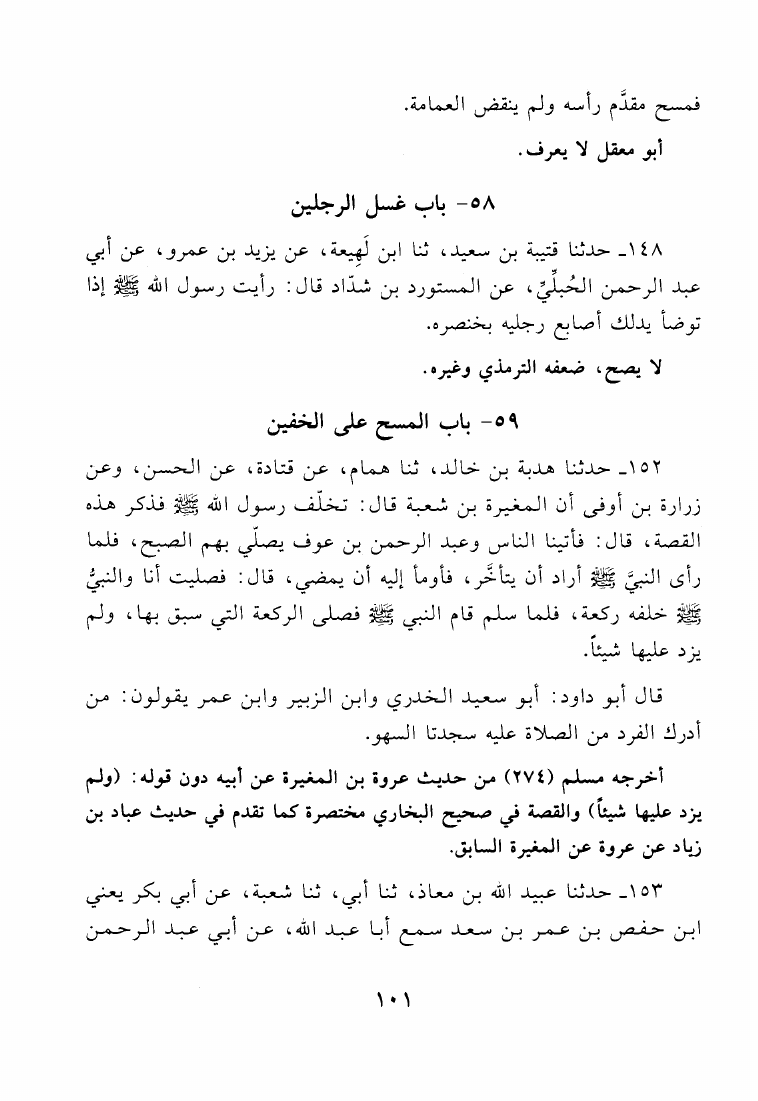 فمسح مقدَّم رأسه ولم ينقض العمامة.

أبو معقل لا يعرف.

٥٨- باب غسل الرجلين

١٤٨ـ حدثنا قتيبة بن سعيد، ثنا ابن لَهِيعة، عن يزيد بن عمرو، عن أبي عبد الرحمن الحُبلِّيِّ، عن المستورد بن شدّاد قال: رأيت رسول الله ﷺ إذا توضأ يدلك أصابع رجليه بخنصره.

لا يصح، ضعفه الترمذي وغيره.

٥٩- باب المسح على الخفين

١٥٢ـ حدثنا هدبة بن خالد، ثنا همام، عن قتادة، عن الحسن، وعن زرارة بن أوفى أن المغيرة بن شعبة قال: تخلّف رسول الله ﷺ فذكر هذه القصة، قال: فأتينا الناس وعبد الرحمن بن عوف يصلّي بهم الصبح، فلما رأى النبيَّ ﷺ أراد أن يتأخَّر، فأومأ إليه أن يمضي، قال: فصليت أنا والنبيُّ ﷺ خلفه ركعة، فلما سلم قام النبي ﷺ فصلى الركعة التي سبق بها، ولم يزد عليها شيئاً.

قال أبو داود: أبو سعيد الخدري وابن الزبير وابن عمر يقولون: من أدرك الفرد من الصلاة عليه سجدتا السهو.

أخرجه مسلم (٢٧٤) من حديث عروة بن المغيرة عن أبيه دون قوله: (ولم يزد عليها شيئاً) والقصة في صحيح البخاري مختصرة كما تقدم في حديث عباد بن زياد عن عروة عن المغيرة السابق.

١٥٣ـ حدثنا عبيد الله بن معاذ، ثنا أبي، ثنا شعبة، عن أبي بكر يعني ابن حفص بن عمر بن سعد سمع أبا عبد الله، عن أبي عبد الرحمن

١٠١